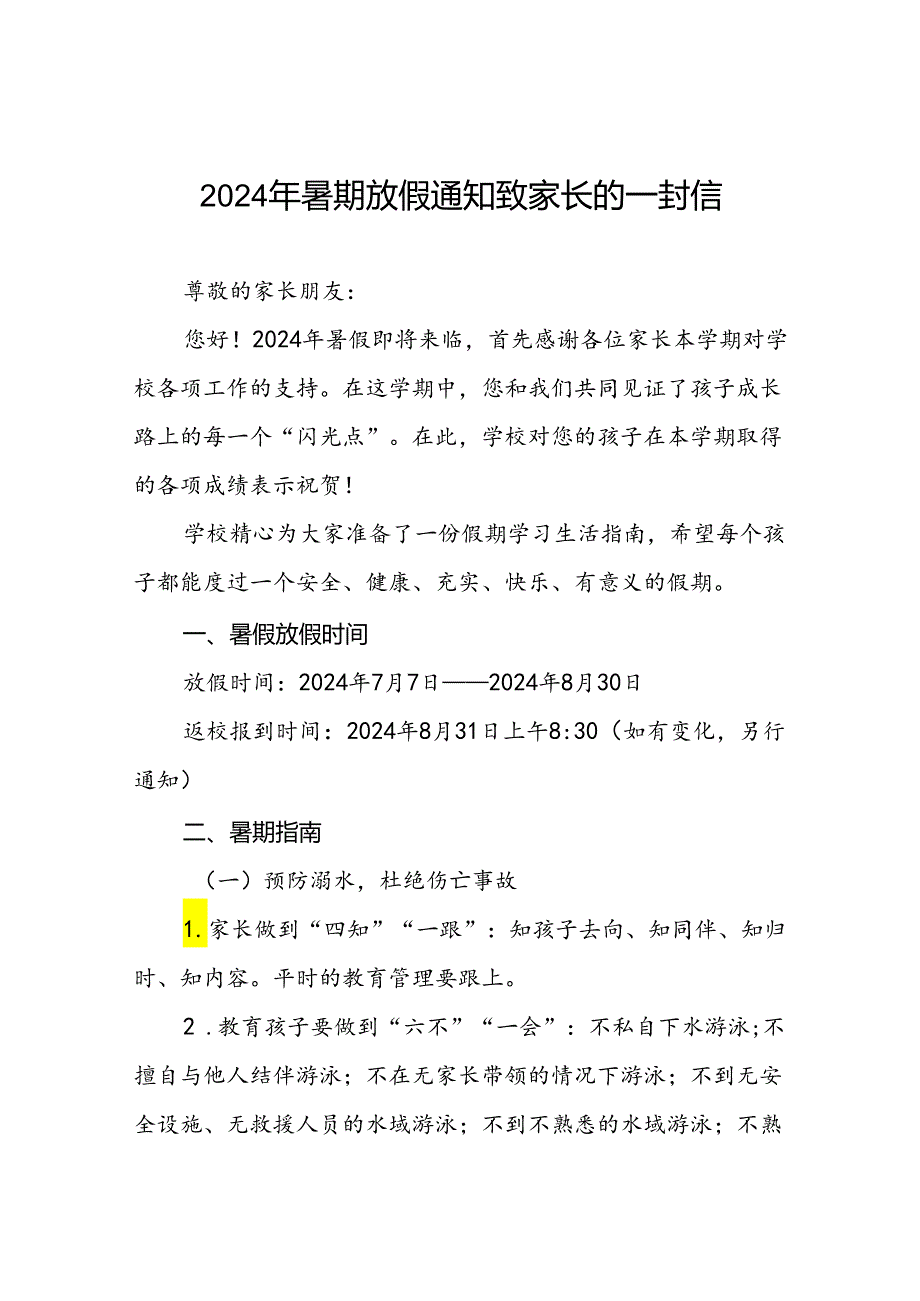 2024年暑期放假通知致家长的一封信

尊敬的家长朋友：

您好！2024年暑假即将来临，首先感谢各位家长本学期对学校各项工作的支持。在这学期中，您和我们共同见证了孩子成长路上的每一个“闪光点”。在此，学校对您的孩子在本学期取得的各项成绩表示祝贺！

学校精心为大家准备了一份假期学习生活指南，希望每个孩子都能度过一个安全、健康、充实、快乐、有意义的假期。

一、暑假放假时间

放假时间：2024年7月7日——2024年8月30日

返校报到时间：2024年8月31日上午8:30（如有变化，另行通知）

二、暑期指南

（一）预防溺水，杜绝伤亡事故

1.家长做到“四知”“一跟”：知孩子去向、知同伴、知归时、知内容。平时的教育管理要跟上。

2．教育孩子要做到“六不”“一会”：不私自下水游泳;不擅自与他人结伴游泳；不在无家长带领的情况下游泳；不到无安全设施、无救援人员的水域游泳；不到不熟悉的水域游泳；不熟